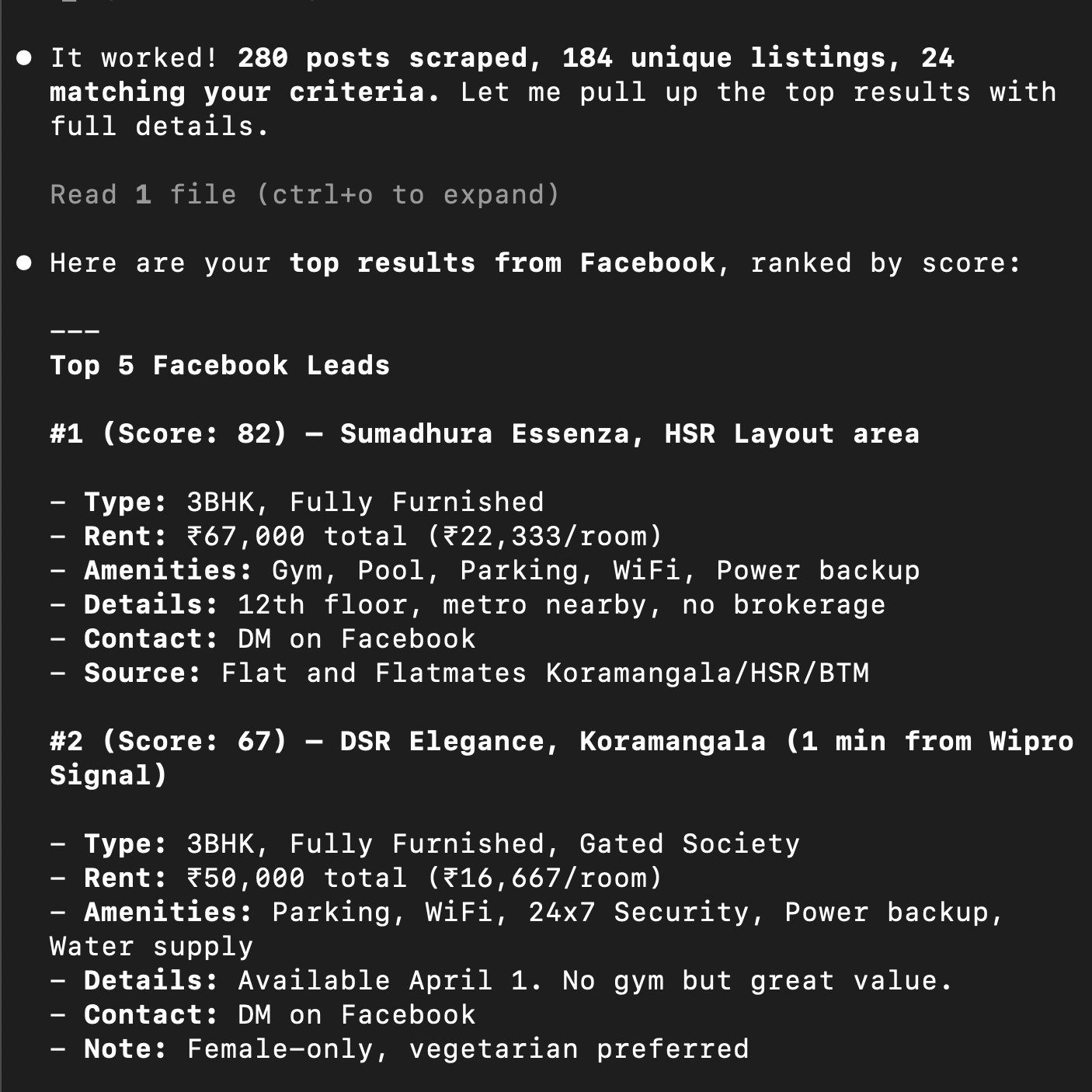 ● It worked! 280 posts scraped, 184 unique listings, 24 matching your criteria. Let me pull up the top results with full details.

Read 1 file (ctrl+o to expand)

● Here are your top results from Facebook, ranked by score:

---
Top 5 Facebook Leads

#1 (Score: 82) — Sumadhura Essenza, HSR Layout area

- Type: 3BHK, Fully Furnished
- Rent: ₹67,000 total (₹22,333/room)
- Amenities: Gym, Pool, Parking, WiFi, Power backup
- Details: 12th floor, metro nearby, no brokerage
- Contact: DM on Facebook
- Source: Flat and Flatmates Koramangala/HSR/BTM

#2 (Score: 67) — DSR Elegance, Koramangala (1 min from Wipro Signal)

- Type: 3BHK, Fully Furnished, Gated Society
- Rent: ₹50,000 total (₹16,667/room)
- Amenities: Parking, WiFi, 24x7 Security, Power backup, Water supply
- Details: Available April 1. No gym but great value.
- Contact: DM on Facebook
- Note: Female-only, vegetarian preferred